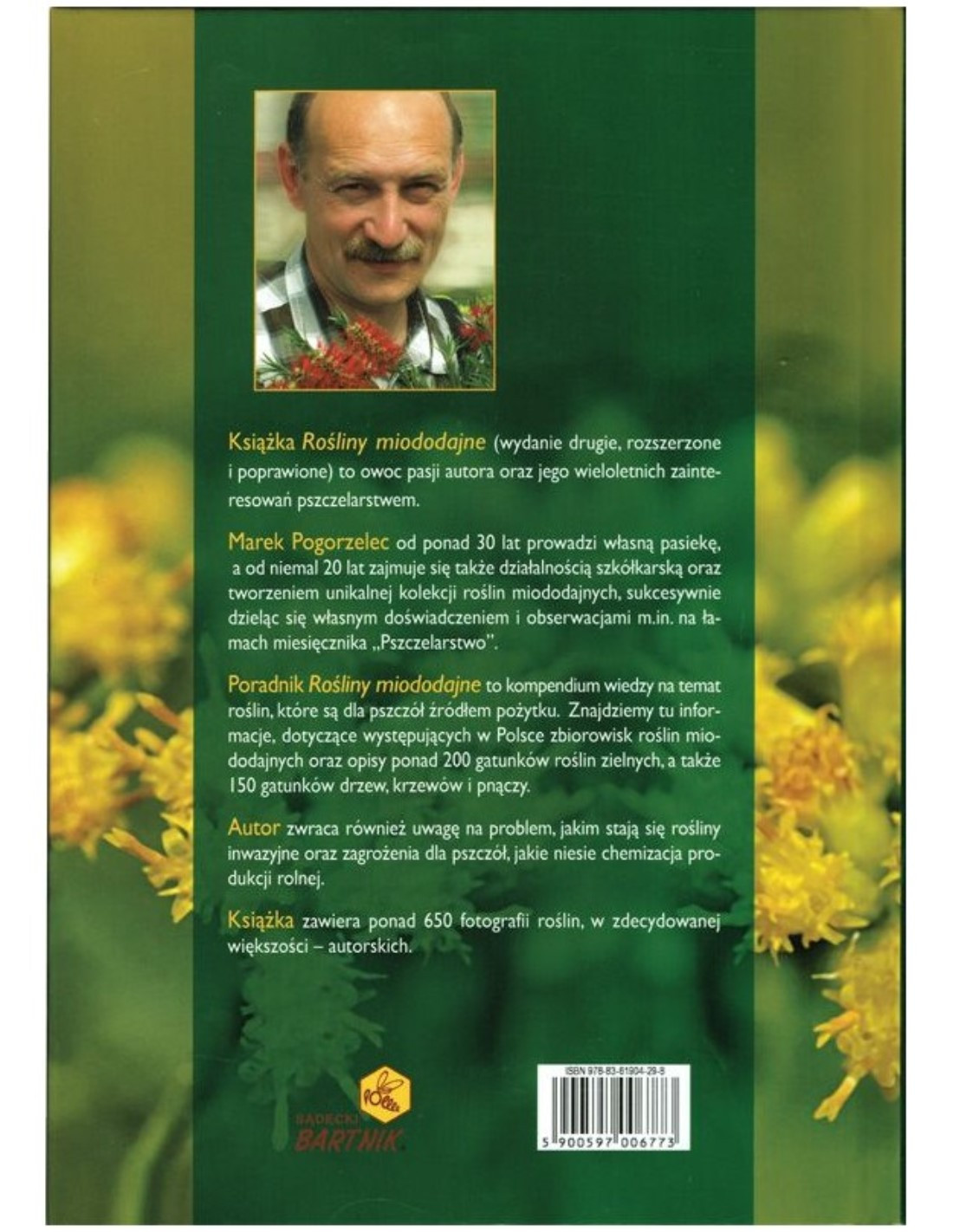 Książka Rośliny miododajne (wydanie drugie, rozszerzone i poprawione) to owoc pasji autora oraz jego wieloletnich zainteresowań pszczelarstwem.

Marek Pogorzelec od ponad 30 lat prowadzi własną pasiekę, a od niemal 20 lat zajmuje się także działalnością szkółkarską oraz tworzeniem unikalnej kolekcji roślin miododajnych, sukcesywnie dzieląc się własnym doświadczeniem i obserwacjami m.in. na łamach miesięcznika „Pszczelarstwo".

Poradnik Rośliny miododajne to kompendium wiedzy na temat roślin, które są dla pszczół źródłem pożytku. Znajdziemy tu informacje, dotyczące występujących w Polsce zbiorowisk roślin miododajnych oraz opisy ponad 200 gatunków roślin zielnych, a także 150 gatunków drzew, krzewów i pnączy.

Autor zwraca również uwagę na problem, jakim stają się rośliny inwazyjne oraz zagrożenia dla pszczół, jakie niesie chemizacja produkcji rolnej.

Książka zawiera ponad 650 fotografii roślin, w zdecydowanej większości – autorskich.

SĄDECKI
BARTNIK

ISBN 978-83-61904-29-8

5 900597 006773